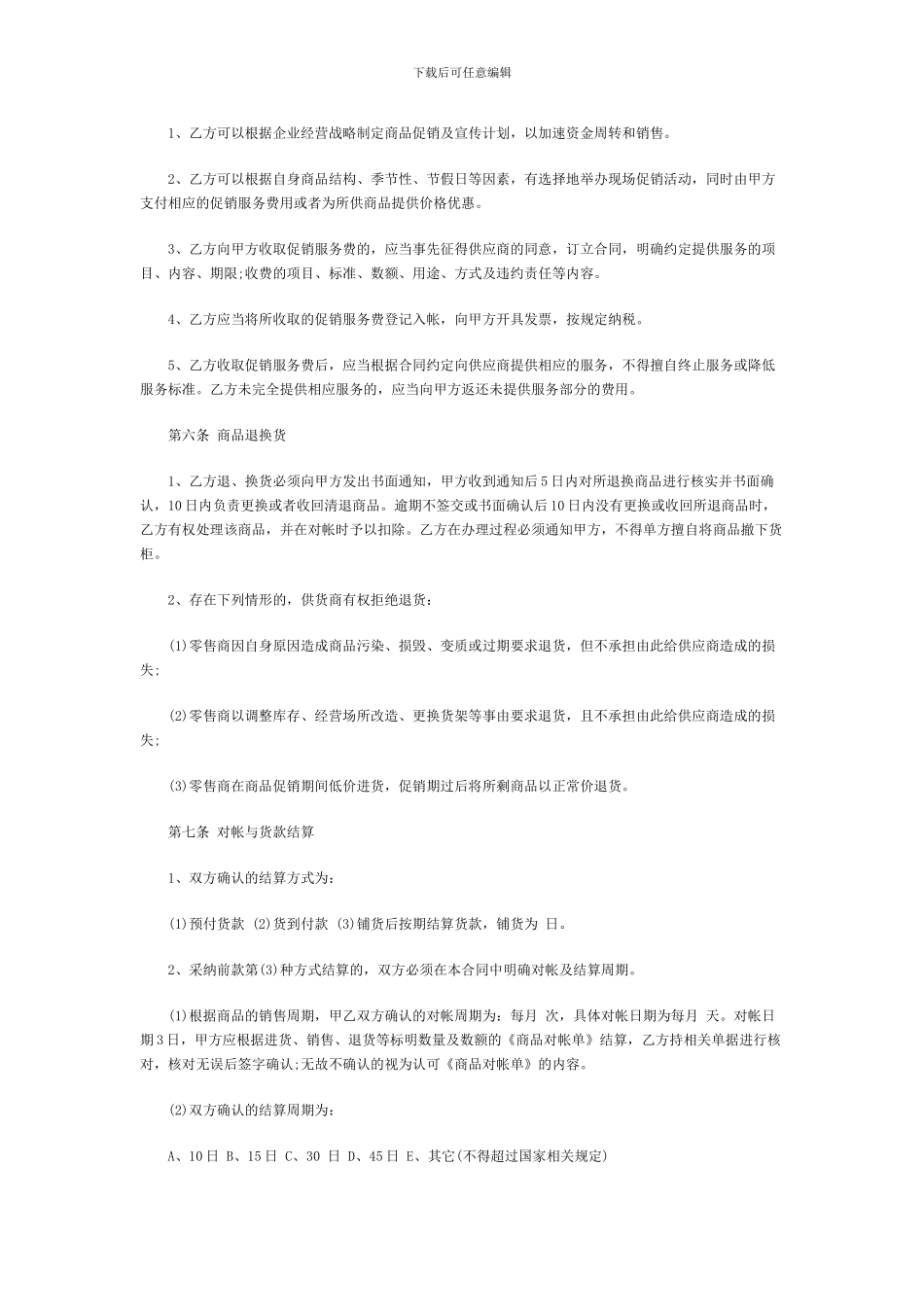 下载后可任意编辑

1、乙方可以根据企业经营战略制定商品促销及宣传计划，以加速资金周转和销售。

2、乙方可以根据自身商品结构、季节性、节假日等因素，有选择地举办现场促销活动，同时由甲方支付相应的促销服务费用或者为所供商品提供价格优惠。

3、乙方向甲方收取促销服务费的，应当事先征得供应商的同意，订立合同，明确约定提供服务的项目、内容、期限;收费的项目、标准、数额、用途、方式及违约责任等内容。

4、乙方应当将所收取的促销服务费登记入帐，向甲方开具发票，按规定纳税。

5、乙方收取促销服务费后，应当根据合同约定向供应商提供相应的服务，不得擅自终止服务或降低服务标准。乙方未完全提供相应服务的，应当向甲方返还未提供服务部分的费用。

第六条 商品退换货

1、乙方退、换货必须向甲方发出书面通知，甲方收到通知后5日内对所退换商品进行核实并书面确认，10日内负责更换或者收回清退商品。逾期不签交或书面确认后10日内没有更换或收回所退商品时，乙方有权处理该商品，并在对帐时予以扣除。乙方在办理过程必须通知甲方，不得单方擅自将商品撤下货柜。

2、存在下列情形的，供货商有权拒绝退货:

(1)零售商因自身原因造成商品污染、损毁、变质或过期要求退货，但不承担由此给供应商造成的损失;

(2)零售商以调整库存、经营场所改造、更换货架等事由要求退货，且不承担由此给供应商造成的损失;

(3)零售商在商品促销期间低价进货，促销期过后将所剩商品以正常价退货。

第七条 对帐与货款结算

1、双方确认的结算方式为:

(1)预付货款 (2)货到付款 (3)铺货后按期结算货款，铺货为 日。

2、采纳前款第(3)种方式结算的，双方必须在本合同中明确对帐及结算周期。

(1)根据商品的销售周期，甲乙双方确认的对帐周期为：每月 次，具体对帐日期为每月 天。对帐日期3日，甲方应根据进货、销售、退货等标明数量及数额的《商品对帐单》结算，乙方持相关单据进行核对，核对无误后签字确认;无故不确认的视为认可《商品对帐单》的内容。

(2)双方确认的结算周期为:

A、10日 B、15日 C、30 日 D、45日 E、其它(不得超过国家相关规定)